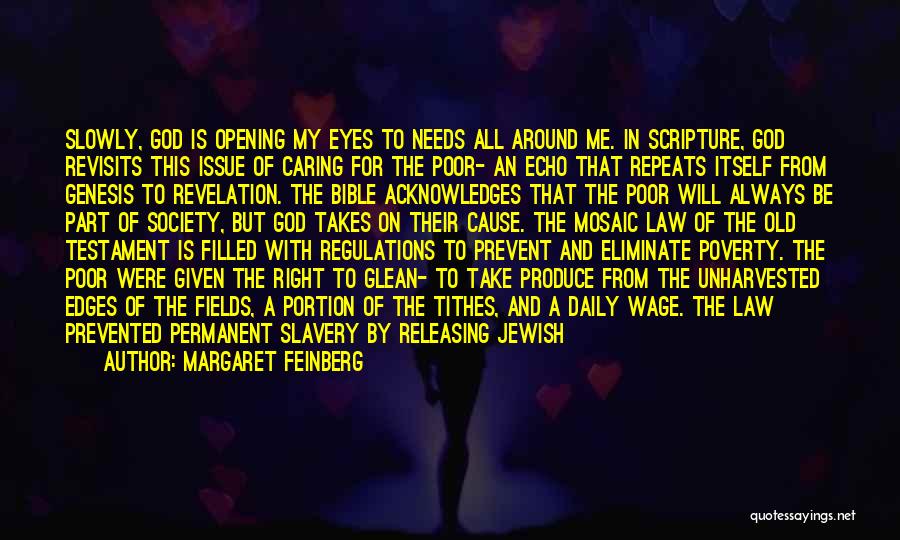 SLOWLY, GOD IS OPENING MY EYES TO NEEDS ALL AROUND ME. IN SCRIPTURE, GOD REVISITS THIS ISSUE OF CARING FOR THE POOR- AN ECHO THAT REPEATS ITSELF FROM GENESIS TO REVELATION. THE BIBLE ACKNOWLEDGES THAT THE POOR WILL ALWAYS BE PART OF SOCIETY, BUT GOD TAKES ON THEIR CAUSE. THE MOSAIC LAW OF THE OLD TESTAMENT IS FILLED WITH REGULATIONS TO PREVENT AND ELIMINATE POVERTY. THE POOR WERE GIVEN THE RIGHT TO GLEAN- TO TAKE PRODUCE FROM THE UNHARVESTED EDGES OF THE FIELDS, A PORTION OF THE TITHES, AND A DAILY WAGE. THE LAW PREVENTED PERMANENT SLAVERY BY RELEASING JEWISH

AUTHOR: MARGARET FEINBERG

quotessayings.net